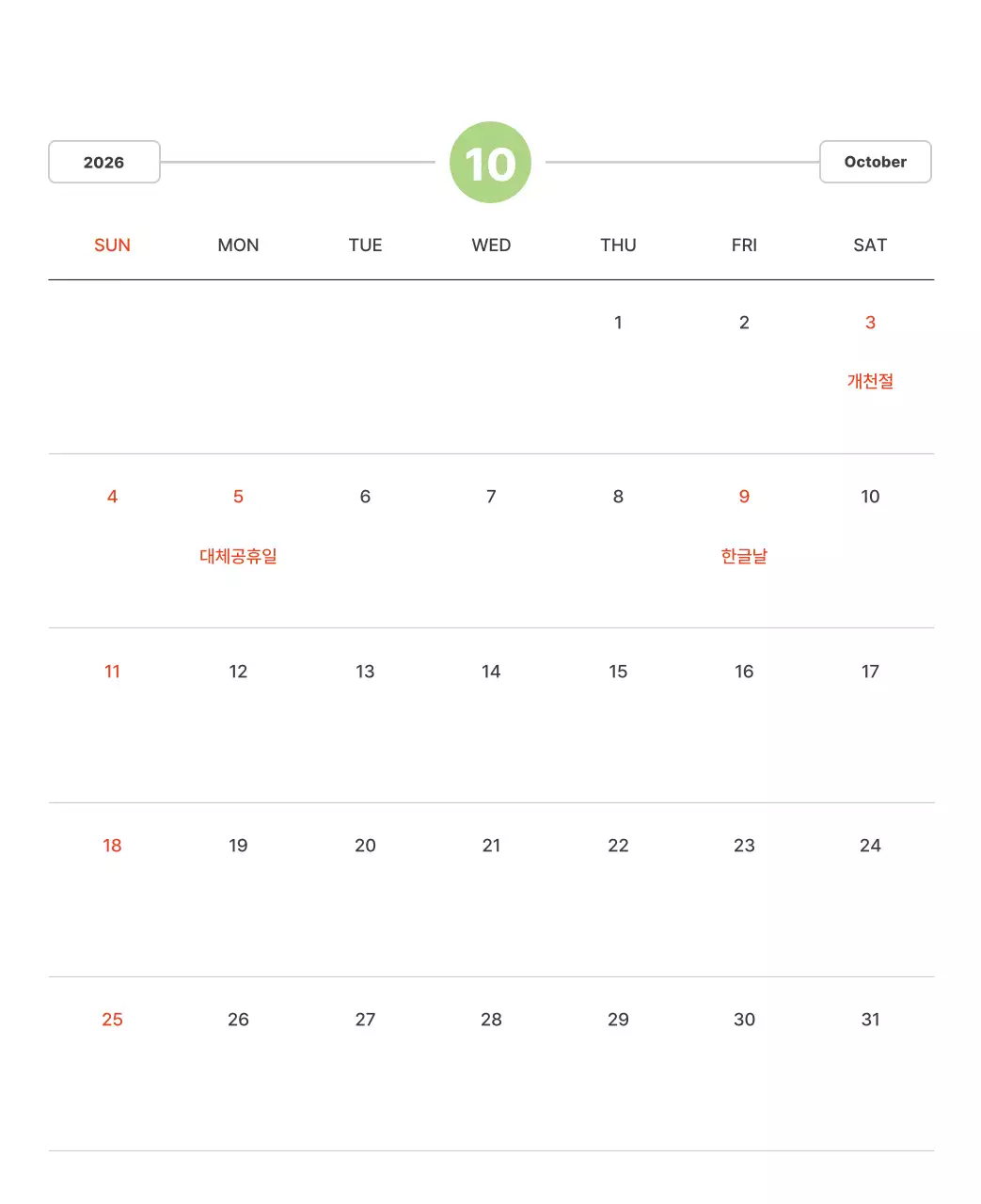 2026

10

October

| SUN | MON | TUE | WED | THU | FRI | SAT |
|---|---|---|---|---|---|---|
| | | | | 1 | 2 | 3 개천절 |
| 4 | 5 대체공휴일 | 6 | 7 | 8 | 9 한글날 | 10 |
| 11 | 12 | 13 | 14 | 15 | 16 | 17 |
| 18 | 19 | 20 | 21 | 22 | 23 | 24 |
| 25 | 26 | 27 | 28 | 29 | 30 | 31 |